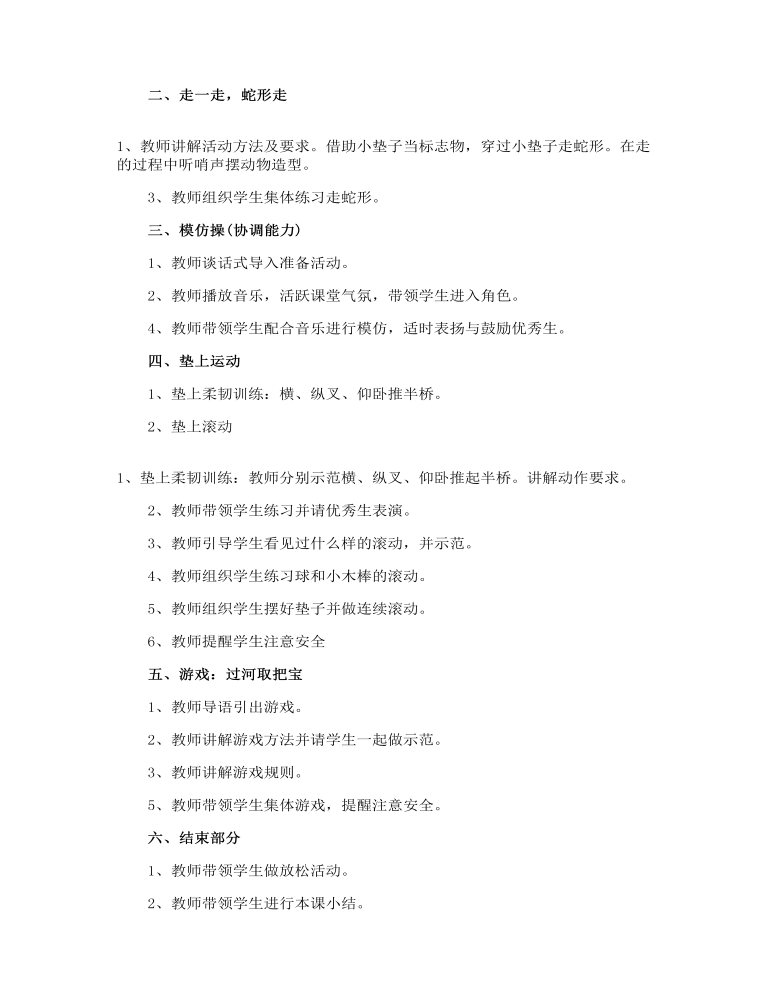 二、走一走，蛇形走

1、教师讲解活动方法及要求。借助小垫子当标志物，穿过小垫子走蛇形。在走的过程中听哨声摆动物造型。

3、教师组织学生集体练习走蛇形。

三、模仿操(协调能力)

1、教师谈话式导入准备活动。

2、教师播放音乐，活跃课堂气氛，带领学生进入角色。

4、教师带领学生配合音乐进行模仿，适时表扬与鼓励优秀生。

四、垫上运动

1、垫上柔韧训练：横、纵叉、仰卧推半桥。

2、垫上滚动

1、垫上柔韧训练：教师分别示范横、纵叉、仰卧推起半桥。讲解动作要求。

2、教师带领学生练习并请优秀生表演。

3、教师引导学生看见过什么样的滚动，并示范。

4、教师组织学生练习球和小木棒的滚动。

5、教师组织学生摆好垫子并做连续滚动。

6、教师提醒学生注意安全

五、游戏：过河取把宝

1、教师导语引出游戏。

2、教师讲解游戏方法并请学生一起做示范。

3、教师讲解游戏规则。

5、教师带领学生集体游戏，提醒注意安全。

六、结束部分

1、教师带领学生做放松活动。

2、教师带领学生进行本课小结。